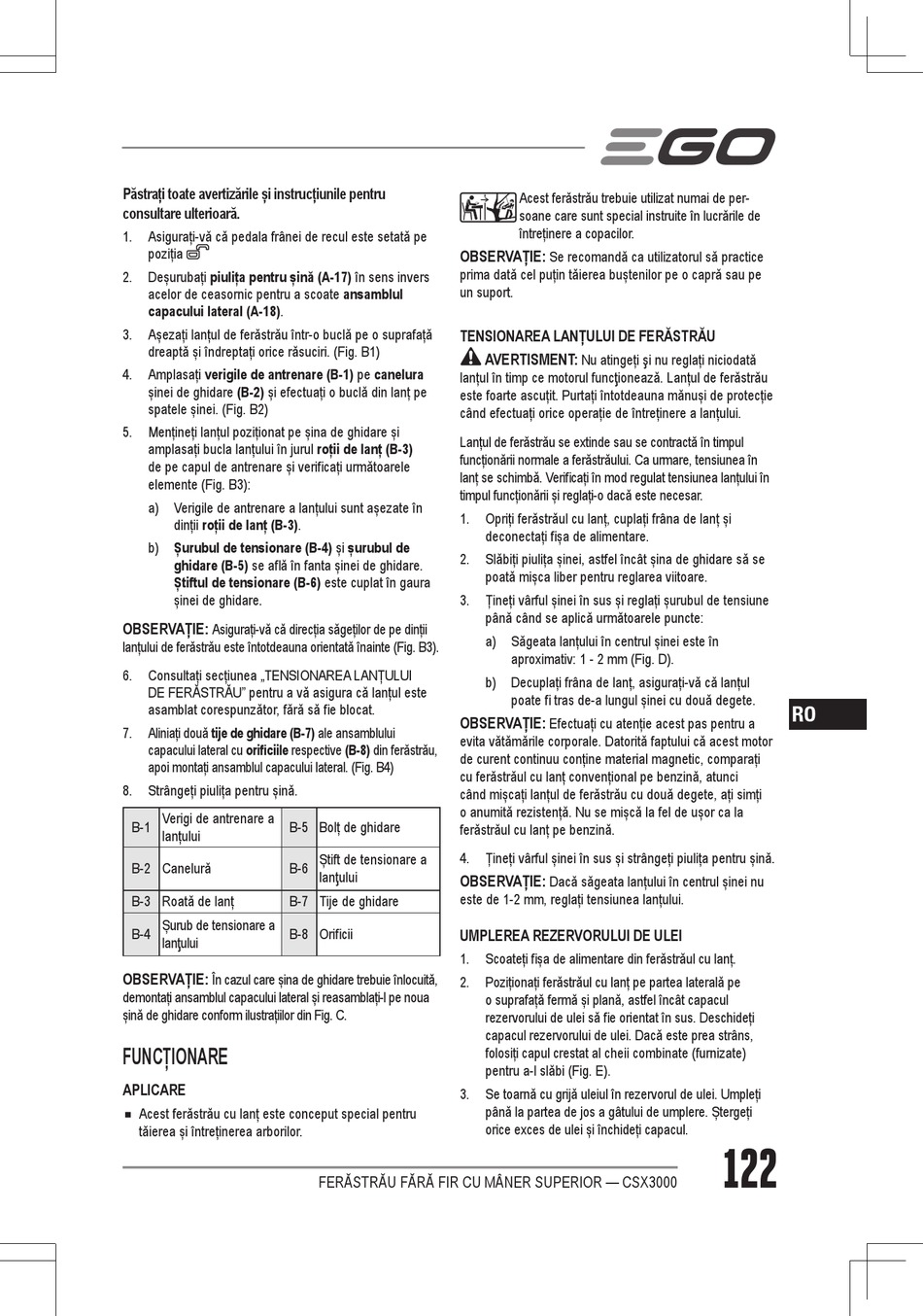 EGO

Păstrați toate avertizările și instrucțiunile pentru consultare ulterioară.

1. Asigurați-vă că pedala frânei de recul este setată pe poziția

2. Deșurubați piulița pentru șină (A-17) în sens invers acelor de ceasornic pentru a scoate ansamblul capacului lateral (A-18).

3. Așezați lanțul de ferăstrău într-o buclă pe o suprafață dreaptă și îndreptați orice răsuciri. (Fig. B1)

4. Amplasați verigile de antrenare (B-1) pe canelura șinei de ghidare (B-2) și efectuați o buclă din lanț pe spatele șinei. (Fig. B2)

5. Mențineți lanțul poziționat pe șina de ghidare și amplasați bucla lanțului în jurul roții de lanț (B-3) de pe capul de antrenare și verificați următoarele elemente (Fig. B3):

a) Verigile de antrenare a lanțului sunt așezate în dinții roții de lanț (B-3).

b) Șurubul de tensionare (B-4) și șurubul de ghidare (B-5) se află în fanta șinei de ghidare. Știftul de tensionare (B-6) este cuplat în gaura șinei de ghidare.

OBSERVAȚIE: Asigurați-vă că direcția săgeților de pe dinții lanțului de ferăstrău este întotdeauna orientată înainte (Fig. B3).

6. Consultați secțiunea „TENSIONAREA LANȚULUI DE FERĂSTRĂU” pentru a vă asigura că lanțul este asamblat corespunzător, fără să fie blocat.

7. Aliniați două tije de ghidare (B-7) ale ansamblului capacului lateral cu orificiile respective (B-8) din ferăstrău, apoi montați ansamblul capacului lateral. (Fig. B4)

8. Strângeți piulița pentru șină.

| B-1 | Verigi de antrenare a lanțului | B-5 | Bolț de ghidare |
|---|---|---|---|
| B-2 | Canelură | B-6 | Știft de tensionare a lanțului |
| B-3 | Roată de lanț | B-7 | Tije de ghidare |
| B-4 | Șurub de tensionare a lanțului | B-8 | Orificii |

OBSERVAȚIE: În cazul care șina de ghidare trebuie înlocuită, demontați ansamblul capacului lateral și reasamblați-l pe noua șină de ghidare conform ilustrațiilor din Fig. C.

FUNCȚIONARE

APLICARE

■ Acest ferăstrău cu lanț este conceput special pentru tăierea și întreținerea arborilor.

Acest ferăstrău trebuie utilizat numai de persoane care sunt special instruite în lucrările de întreținere a copacilor.

OBSERVAȚIE: Se recomandă ca utilizatorul să practice prima dată cel puțin tăierea buștenilor pe o capră sau pe un suport.

TENSIONAREA LANȚULUI DE FERĂSTRĂU

AVERTISMENT: Nu atingeți și nu reglați niciodată lanțul în timp ce motorul funcționează. Lanțul de ferăstrău este foarte ascuțit. Purtați întotdeauna mănuși de protecție când efectuați orice operație de întreținere a lanțului.

Lanțul de ferăstrău se extinde sau se contractă în timpul funcționării normale a ferăstrăului. Ca urmare, tensiunea în lanț se schimbă. Verificați în mod regulat tensiunea lanțului în timpul funcționării și reglați-o dacă este necesar.

1. Opriți ferăstrăul cu lanț, cuplați frâna de lanț și deconectați fișa de alimentare.

2. Slăbiți piulița șinei, astfel încât șina de ghidare să se poată mișca liber pentru reglarea viitoare.

3. Țineți vârful șinei în sus și reglați șurubul de tensiune până când se aplică următoarele puncte:

a) Săgeata lanțului în centrul șinei este în aproximativ: 1 - 2 mm (Fig. D).

b) Decuplați frâna de lanț, asigurați-vă că lanțul poate fi tras de-a lungul șinei cu două degete.

OBSERVAȚIE: Efectuați cu atenție acest pas pentru a evita vătămările corporale. Datorită faptului că acest motor de curent continuu conține material magnetic, comparați cu ferăstrăul cu lanț convențional pe benzină, atunci când mișcați lanțul de ferăstrău cu două degete, ați simți o anumită rezistență. Nu se mișcă la fel de ușor ca la ferăstrăul cu lanț pe benzină.

4. Țineți vârful șinei în sus și strângeți piulița pentru șină.

OBSERVAȚIE: Dacă săgeata lanțului în centrul șinei nu este de 1-2 mm, reglați tensiunea lanțului.

UMPLEREA REZERVORULUI DE ULEI

1. Scoateți fișa de alimentare din ferăstrăul cu lanț.

2. Poziționați ferăstrăul cu lanț pe partea laterală pe o suprafață fermă și plană, astfel încât capacul rezervorului de ulei să fie orientat în sus. Deschideți capacul rezervorului de ulei. Dacă este prea strâns, folosiți capul crestat al cheii combinate (furnizate) pentru a-l slăbi (Fig. E).

3. Se toarnă cu grijă uleiul în rezervorul de ulei. Umpleți până la partea de jos a gâtului de umplere. Ștergeți orice exces de ulei și închideți capacul.

RO

FERĂSTRĂU FĂRĂ FIR CU MÂNER SUPERIOR — CSX3000 122